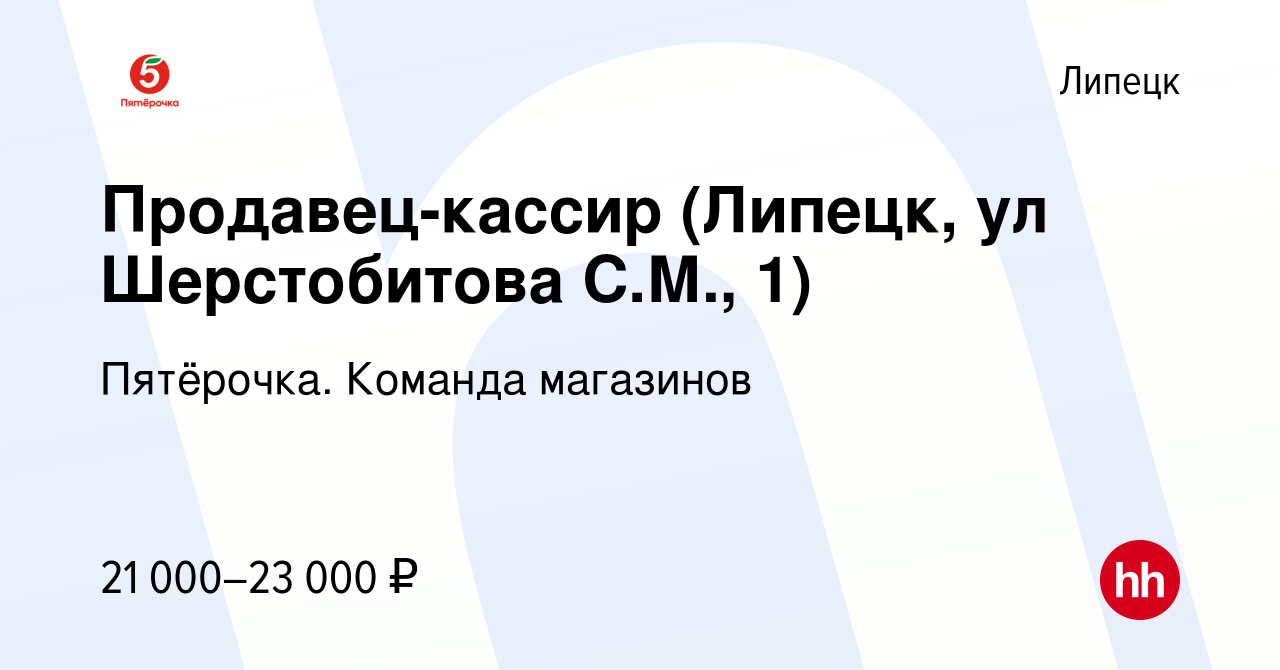 5
Пятёрочка

Липецк

Продавец-кассир (Липецк, ул Шерстобитова С.М., 1)

Пятёрочка. Команда магазинов

21 000–23 000 ₽

hh